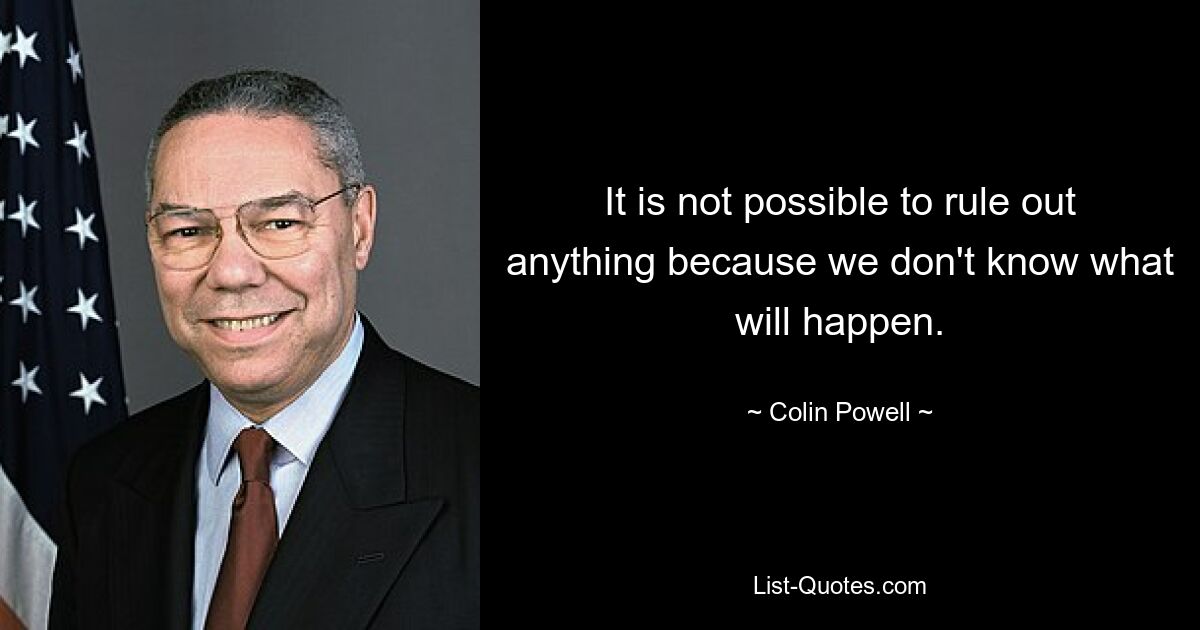 It is not possible to rule out anything because we don't know what will happen.

~ Colin Powell ~

List-Quotes.com